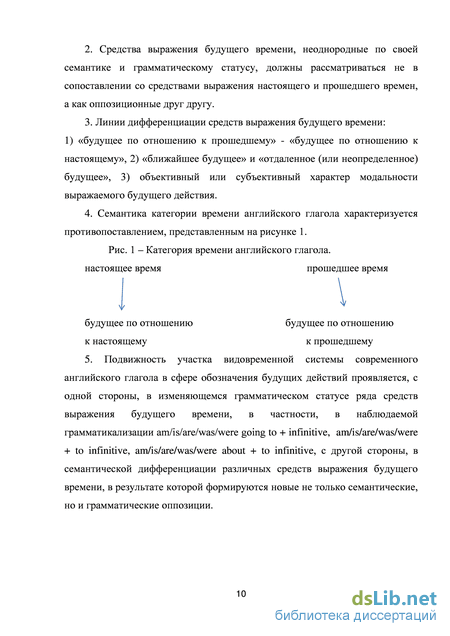 2. Средства выражения будущего времени, неоднородные по своей семантике и грамматическому статусу, должны рассматриваться не в сопоставлении со средствами выражения настоящего и прошедшего времен, а как оппозиционные друг другу.

3. Линии дифференциации средств выражения будущего времени: 1) «будущее по отношению к прошедшему» - «будущее по отношению к настоящему», 2) «ближайшее будущее» и «отдаленное (или неопределенное) будущее», 3) объективный или субъективный характер модальности выражаемого будущего действия.

4. Семантика категории времени английского глагола характеризуется противопоставлением, представленным на рисунке 1.

Рис. 1 – Категория времени английского глагола.

настоящее время

прошедшее время

будущее по отношению к настоящему

будущее по отношению к прошедшему

5. Подвижность участка видовременной системы современного английского глагола в сфере обозначения будущих действий проявляется, с одной стороны, в изменяющемся грамматическом статусе ряда средств выражения будущего времени, в частности, в наблюдаемой грамматикализации am/is/are/was/were going to + infinitive, am/is/are/was/were + to infinitive, am/is/are/was/were about + to infinitive, с другой стороны, в семантической дифференциации различных средств выражения будущего времени, в результате которой формируются новые не только семантические, но и грамматические оппозиции.

10

dsLib.net
библиотека диссертаций